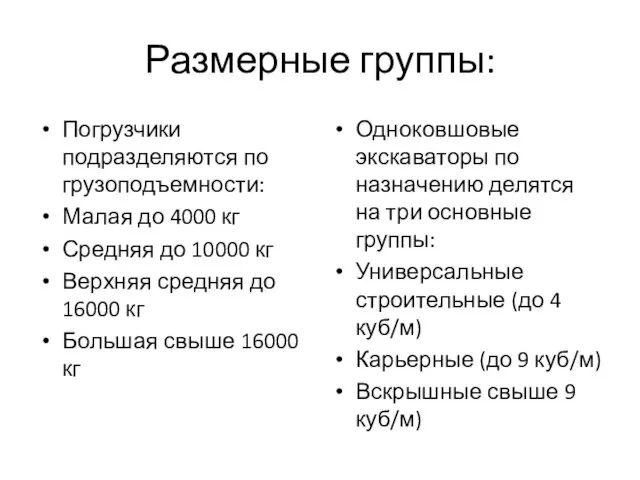 Размерные группы:

• Погрузчики подразделяются по грузоподъемности:
• Малая до 4000 кг
• Средняя до 10000 кг
• Верхняя средняя до 16000 кг
• Большая свыше 16000 кг

• Одноковшовые экскаваторы по назначению делятся на три основные группы:
• Универсальные строительные (до 4 куб/м)
• Карьерные (до 9 куб/м)
• Вскрышные свыше 9 куб/м)